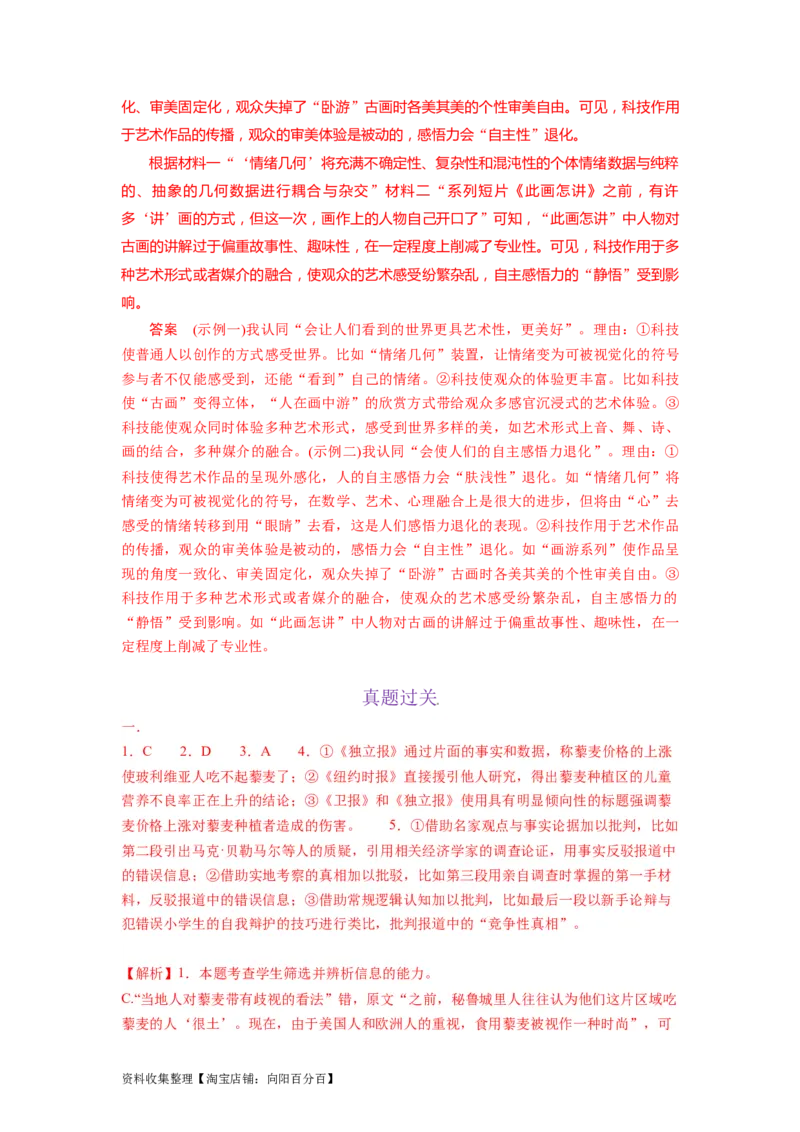 化、审美固定化，观众失掉了“卧游”古画时各美其美的个性审美自由。可见，科技作用于艺术作品的传播，观众的审美体验是被动的，感悟力会“自主性”退化。

根据材料一“‘情绪几何’将充满不确定性、复杂性和混沌性的个体情绪数据与纯粹的、抽象的几何数据进行耦合与杂交”材料二“系列短片《此画怎讲》之前，有许多‘讲’画的方式，但这一次，画作上的人物自己开口了”可知，“此画怎讲”中人物对古画的讲解过于偏重故事性、趣味性，在一定程度上削减了专业性。可见，科技作用于多种艺术形式或者媒介的融合，使观众的艺术感受纷繁杂乱，自主感悟力的“静悟”受到影响。

答案　(示例一)我认同“会让人们看到的世界更具艺术性，更美好”。理由：①科技使普通人以创作的方式感受世界。比如“情绪几何”装置，让情绪变为可被视觉化的符号参与者不仅能感受到，还能“看到”自己的情绪。②科技使观众的体验更丰富。比如科技使“古画”变得立体，“人在画中游”的欣赏方式带给观众多感官沉浸式的艺术体验。③科技能使观众同时体验多种艺术形式，感受到世界多样的美，如艺术形式上音、舞、诗、画的结合，多种媒介的融合。(示例二)我认同“会使人们的自主感悟力退化”。理由：①科技使得艺术作品的呈现外感化，人的自主感悟力会“肤浅性”退化。如“情绪几何”将情绪变为可被视觉化的符号，在数学、艺术、心理融合上是很大的进步，但将由“心”去感受的情绪转移到用“眼睛”去看，这是人们感悟力退化的表现。②科技作用于艺术作品的传播，观众的审美体验是被动的，感悟力会“自主性”退化。如“画游系列”使作品呈现的角度一致化、审美固定化，观众失掉了“卧游”古画时各美其美的个性审美自由。③科技作用于多种艺术形式或者媒介的融合，使观众的艺术感受纷繁杂乱，自主感悟力的“静悟”受到影响。如“此画怎讲”中人物对古画的讲解过于偏重故事性、趣味性，在一定程度上削减了专业性。

真题过关

一.

1．C　2．D　3．A　4．①《独立报》通过片面的事实和数据，称藜麦价格的上涨使玻利维亚人吃不起藜麦了；②《纽约时报》直接援引他人研究，得出藜麦种植区的儿童营养不良率正在上升的结论；③《卫报》和《独立报》使用具有明显倾向性的标题强调藜麦价格上涨对藜麦种植者造成的伤害。　5．①借助名家观点与事实论据加以批判，比如第二段引出马克·贝勒马尔等人的质疑，引用相关经济学家的调查论证，用事实反驳报道中的错误信息；②借助实地考察的真相加以批驳，比如第三段用亲自调查时掌握的第一手材料，反驳报道中的错误信息；③借助常规逻辑认知加以批判，比如最后一段以新手论辩与犯错误小学生的自我辩护的技巧进行类比，批判报道中的“竞争性真相”。

【解析】1．本题考查学生筛选并辨析信息的能力。
C.“当地人对藜麦带有歧视的看法”错，原文“之前，秘鲁城里人往往认为他们这片区域吃藜麦的人‘很土’。现在，由于美国人和欧洲人的重视，食用藜麦被视作一种时尚”，可

资料收集整理【淘宝店铺：向阳百分百】